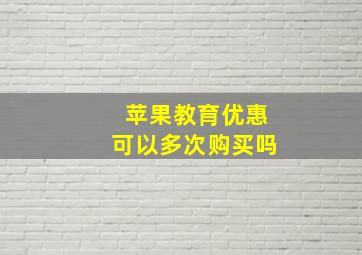 苹果教育优惠
可以多次购买吗